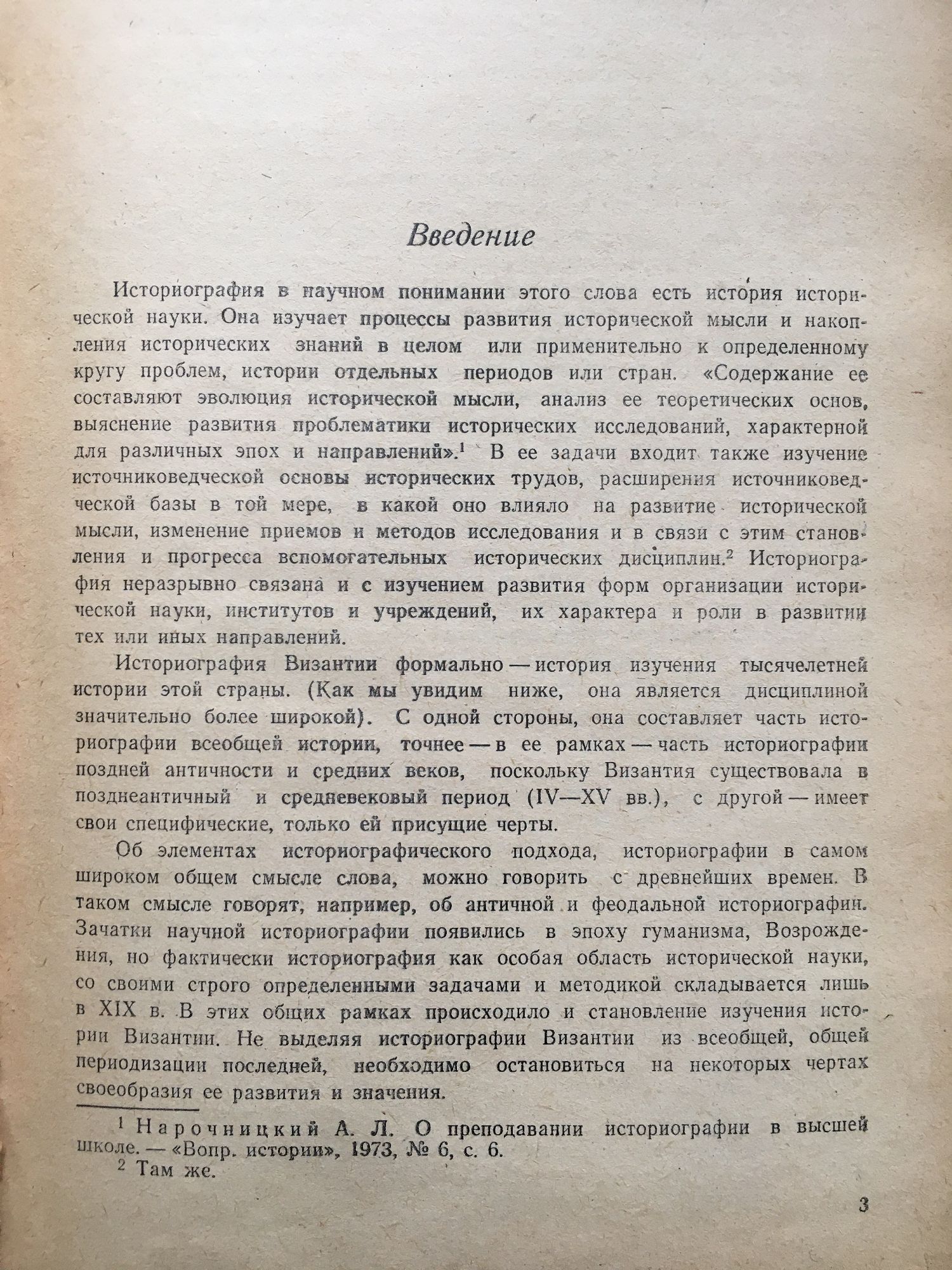 Введение

Историография в научном понимании этого слова есть история исторической науки. Она изучает процессы развития исторической мысли и накопления исторических знаний в целом или применительно к определенному кругу проблем, истории отдельных периодов или стран. «Содержание ее составляют эволюция исторической мысли, анализ ее теоретических основ, выяснение развития проблематики исторических исследований, характерной для различных эпох и направлений».$^1$ В ее задачи входит также изучение источниковедческой основы исторических трудов, расширения источниковедческой базы в той мере, в какой оно влияло на развитие исторической мысли, изменение приемов и методов исследования и в связи с этим становления и прогресса вспомогательных исторических дисциплин.$^2$ Историография неразрывно связана и с изучением развития форм организации исторической науки, институтов и учреждений, их характера и роли в развитии тех или иных направлений.

Историография Византии формально — история изучения тысячелетней истории этой страны. (Как мы увидим ниже, она является дисциплиной значительно более широкой). С одной стороны, она составляет часть историографии всеобщей истории, точнее — в ее рамках — часть историографии поздней античности и средних веков, поскольку Византия существовала в позднеантичный и средневековый период (IV—XV вв.), с другой — имеет свои специфические, только ей присущие черты.

Об элементах историографического подхода, историографии в самом широком общем смысле слова, можно говорить с древнейших времен. В таком смысле говорят, например, об античной и феодальной историографии. Зачатки научной историографии появились в эпоху гуманизма, Возрождения, но фактически историография как особая область исторической науки, со своими строго определенными задачами и методикой складывается лишь в XIX в. В этих общих рамках происходило и становление изучения истории Византии. Не выделяя историографии Византии из всеобщей, общей периодизации последней, необходимо остановиться на некоторых чертах своеобразия ее развития и значения.

$^1$ Нарочницкий А. Л. О преподавании историографии в высшей школе. — «Вопр. истории», 1973, № 6, с. 6.
$^2$ Там же.

3